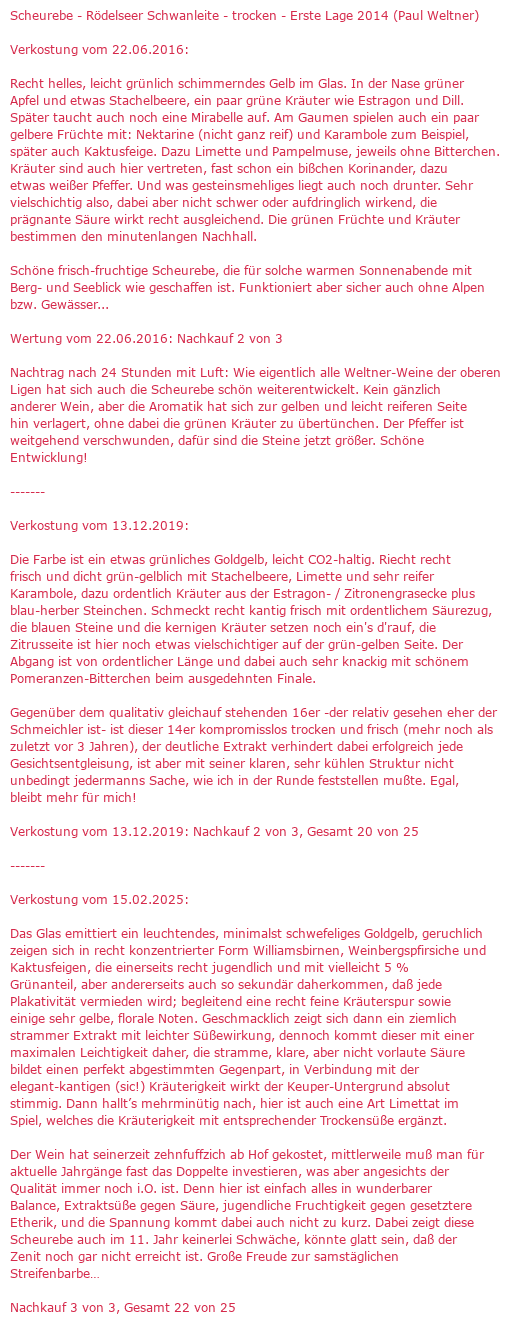 Scheurebe - Rödelseer Schwanleite - trocken - Erste Lage 2014 (Paul Weltner)

Verkostung vom 22.06.2016:

Recht helles, leicht grünlich schimmerndes Gelb im Glas. In der Nase grüner Apfel und etwas Stachelbeere, ein paar grüne Kräuter wie Estragon und Dill. Später taucht auch noch eine Mirabelle auf. Am Gaumen spielen auch ein paar gelbere Früchte mit: Nektarine (nicht ganz reif) und Karambole zum Beispiel, später auch Kaktusfeige. Dazu Limette und Pampelmuse, jeweils ohne Bitterchen. Kräuter sind auch hier vertreten, fast schon ein bißchen Korinander, dazu etwas weißer Pfeffer. Und was gesteinsmehliges liegt auch noch drunter. Sehr vielschichtig also, dabei aber nicht schwer oder aufdringlich wirkend, die prägnante Säure wirkt recht ausgleichend. Die grünen Früchte und Kräuter bestimmen den minutenlangen Nachhall.

Schöne frisch-fruchtige Scheurebe, die für solche warmen Sonnenabende mit Berg- und Seeblick wie geschaffen ist. Funktioniert aber sicher auch ohne Alpen bzw. Gewässer...

Wertung vom 22.06.2016: Nachkauf 2 von 3

Nachtrag nach 24 Stunden mit Luft: Wie eigentlich alle Weltner-Weine der oberen Ligen hat sich auch die Scheurebe schön weiterentwickelt. Kein gänzlich anderer Wein, aber die Aromatik hat sich zur gelben und leicht reiferen Seite hin verlagert, ohne dabei die grünen Kräuter zu übertünchen. Der Pfeffer ist weitgehend verschwunden, dafür sind die Steine jetzt größer. Schöne Entwicklung!

-------

Verkostung vom 13.12.2019:

Die Farbe ist ein etwas grünliches Goldgelb, leicht CO2-haltig. Riecht recht frisch und dicht grün-gelblich mit Stachelbeere, Limette und sehr reifer Karambole, dazu ordentlich Kräuter aus der Estragon- / Zitronengrasecke plus blau-herber Steinchen. Schmeckt recht kantig frisch mit ordentlichem Säurezug, die blauen Steine und die kernigen Kräuter setzen noch ein's d'rauf, die Zitrusseite ist hier noch etwas vielschichtiger auf der grün-gelben Seite. Der Abgang ist von ordentlicher Länge und dabei auch sehr knackig mit schönem Pomeranzen-Bitterchen beim ausgedehnten Finale.

Gegenüber dem qualitativ gleichauf stehenden 16er -der relativ gesehen eher der Schmeichler ist- ist dieser 14er kompromisslos trocken und frisch (mehr noch als zuletzt vor 3 Jahren), der deutliche Extrakt verhindert dabei erfolgreich jede Gesichtsentgleisung, ist aber mit seiner klaren, sehr kühlen Struktur nicht unbedingt jedermanns Sache, wie ich in der Runde feststellen mußte. Egal, bleibt mehr für mich!

Verkostung vom 13.12.2019: Nachkauf 2 von 3, Gesamt 20 von 25

-------

Verkostung vom 15.02.2025:

Das Glas emittiert ein leuchtendes, minimalst schwefeliges Goldgelb, geruchlich zeigen sich in recht konzentrierter Form Williamsbirnen, Weinbergspfirsiche und Kaktusfeigen, die einerseits recht jugendlich und mit vielleicht 5 % Grünanteil, aber andererseits auch so sekundär daherkommen, daß jede Plakativität vermieden wird; begleitend eine recht feine Kräuterspur sowie einige sehr gelbe, florale Noten. Geschmacklich zeigt sich dann ein ziemlich strammer Extrakt mit leichter Süßewirkung, dennoch kommt dieser mit einer maximalen Leichtigkeit daher, die stramme, klare, aber nicht vorlaute Säure bildet einen perfekt abgestimmten Gegenpart, in Verbindung mit der elegant-kantigen (sic!) Kräuterigkeit wirkt der Keuper-Untergrund absolut stimmig. Dann hallt's mehrminütig nach, hier ist auch eine Art Limettat im Spiel, welches die Kräuterigkeit mit entsprechender Trockensüße ergänzt.

Der Wein hat seinerzeit zehnfuffzich ab Hof gekostet, mittlerweile muß man für aktuelle Jahrgänge fast das Doppelte investieren, was aber angesichts der Qualität immer noch i.O. ist. Denn hier ist einfach alles in wunderbarer Balance, Extraktsüße gegen Säure, jugendliche Fruchtigkeit gegen gesetztere Etherik, und die Spannung kommt dabei auch nicht zu kurz. Dabei zeigt diese Scheurebe auch im 11. Jahr keinerlei Schwäche, könnte glatt sein, daß der Zenit noch gar nicht erreicht ist. Große Freude zur samstäglichen Streifenbarbe...

Nachkauf 3 von 3, Gesamt 22 von 25